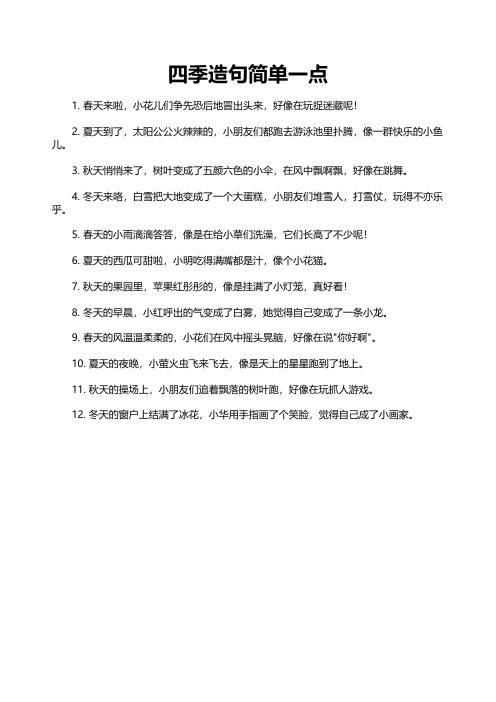 四季造句简单一点

1. 春天来啦，小花儿们争先恐后地冒出头来，好像在玩捉迷藏呢！

2. 夏天到了，太阳公公火辣辣的，小朋友们都跑去游泳池里扑腾，像一群快乐的小鱼儿。

3. 秋天悄悄来了，树叶变成了五颜六色的小伞，在风中飘啊飘，好像在跳舞。

4. 冬天来咯，白雪把大地变成了一个大蛋糕，小朋友们堆雪人，打雪仗，玩得不亦乐乎。

5. 春天的小雨滴滴答答，像是在给小草们洗澡，它们长高了不少呢！

6. 夏天的西瓜可甜啦，小明吃得满嘴都是汁，像个小花猫。

7. 秋天的果园里，苹果红彤彤的，像是挂满了小灯笼，真好看！

8. 冬天的早晨，小红呼出的气变成了白雾，她觉得自己变成了一条小龙。

9. 春天的风温温柔柔的，小花们在风中摇头晃脑，好像在说"你好啊"。

10. 夏天的夜晚，小萤火虫飞来飞去，像是天上的星星跑到了地上。

11. 秋天的操场上，小朋友们追着飘落的树叶跑，好像在玩抓人游戏。

12. 冬天的窗户上结满了冰花，小华用手指画了个笑脸，觉得自己成了小画家。